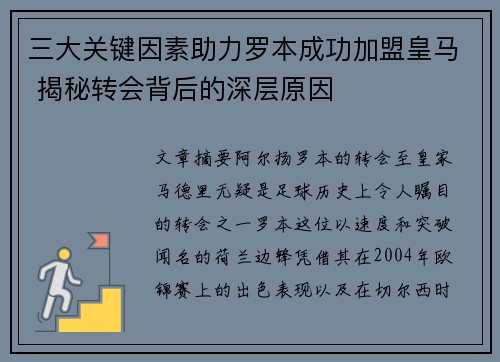 三大关键因素助力罗本成功加盟皇马 揭秘转会背后的深层原因

文章摘要阿尔扬罗本的转会至皇家马德里无疑是足球历史上令人瞩目的转会之一罗本这位以速度和突破闻名的荷兰边锋凭借其在2004年欧锦赛上的出色表现以及在切尔西时